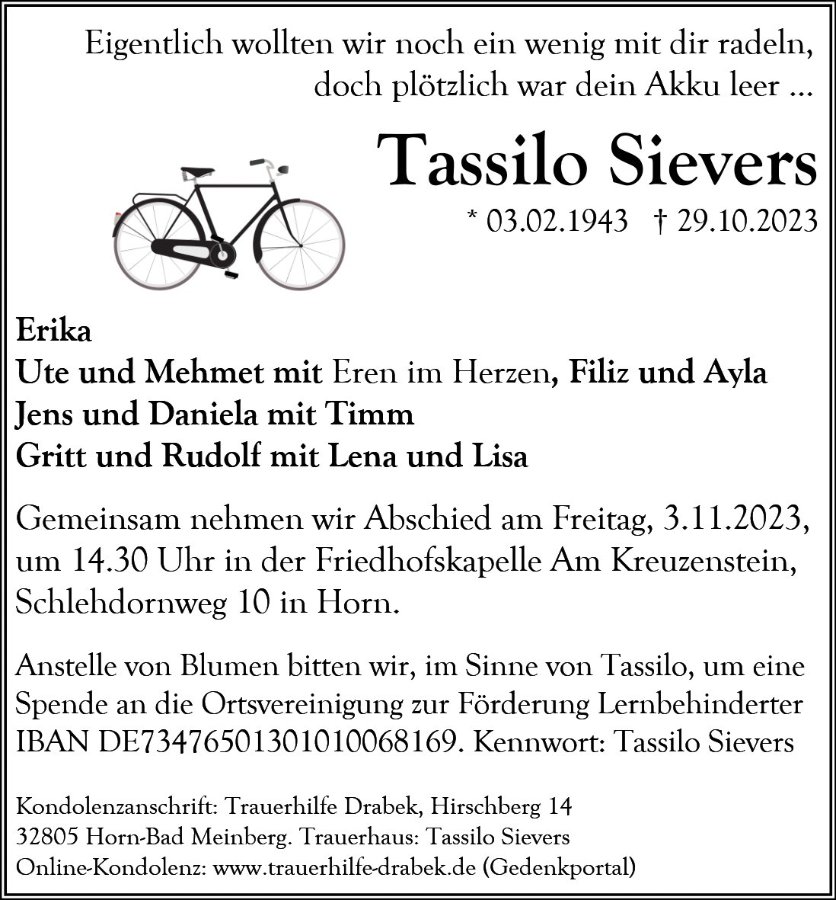 Eigentlich wollten wir noch ein wenig mit dir radeln, doch plötzlich war dein Akku leer ...

Tassilo Sievers

* 03.02.1943 † 29.10.2023

Erika
Ute und Mehmet mit Eren im Herzen, Filiz und Ayla
Jens und Daniela mit Timm
Gritt und Rudolf mit Lena und Lisa

Gemeinsam nehmen wir Abschied am Freitag, 3.11.2023, um 14.30 Uhr in der Friedhofskapelle Am Kreuzenstein, Schlehdornweg 10 in Horn.

Anstelle von Blumen bitten wir, im Sinne von Tassilo, um eine Spende an die Ortsvereinigung zur Förderung Lernbehinderter IBAN DE73476501301010068169. Kennwort: Tassilo Sievers

Kondolenzanschrift: Trauerhilfe Drabek, Hirschberg 14
32805 Horn-Bad Meinberg. Trauerhaus: Tassilo Sievers
Online-Kondolenz: www.trauerhilfe-drabek.de (Gedenkportal)